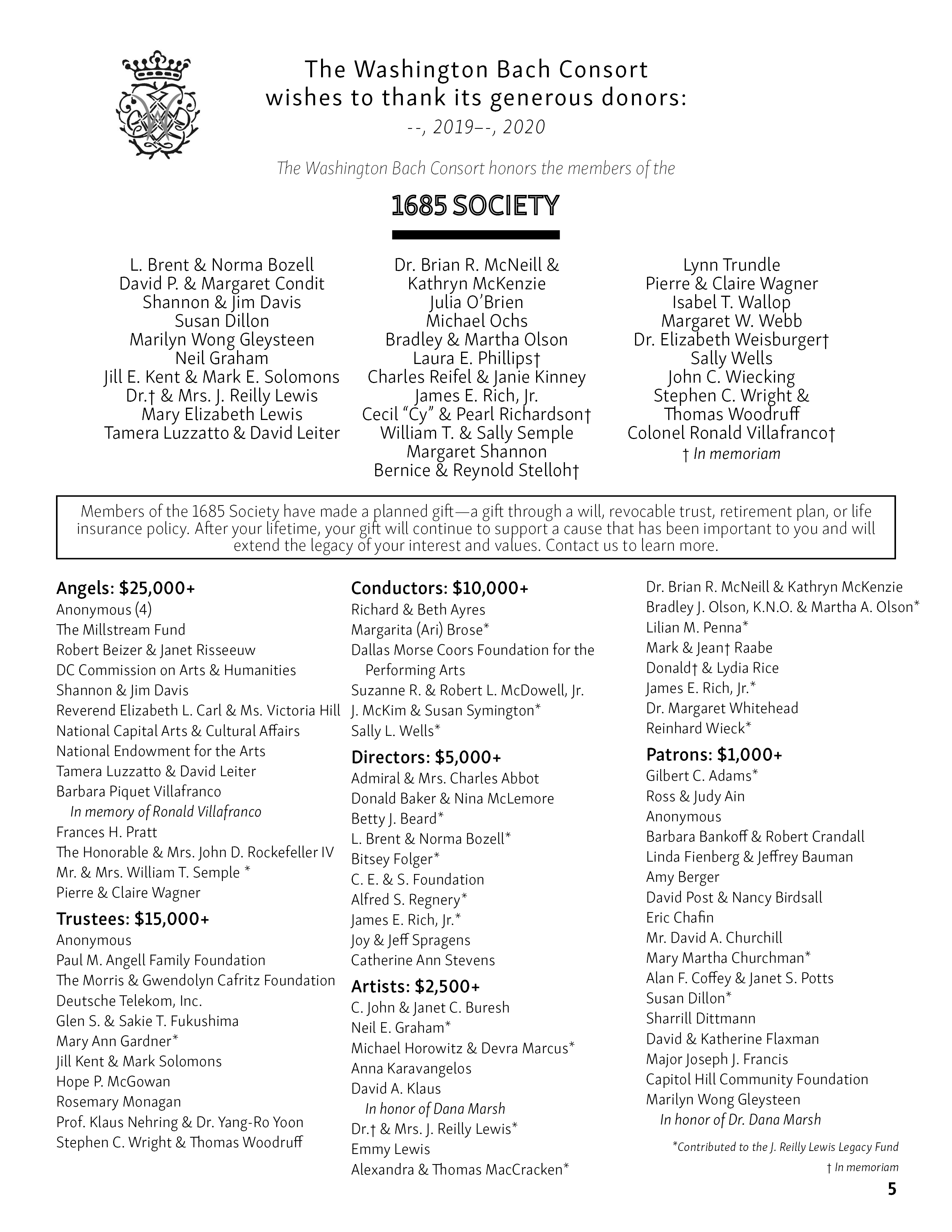 The Washington Bach Consort
wishes to thank its generous donors:
--, 2019–-, 2020

The Washington Bach Consort honors the members of the

1685 SOCIETY

L. Brent & Norma Bozell
David P. & Margaret Condit
Shannon & Jim Davis
Susan Dillon
Marilyn Wong Gleysteen
Neil Graham
Jill E. Kent & Mark E. Solomons
Dr.† & Mrs. J. Reilly Lewis
Mary Elizabeth Lewis
Tamera Luzzatto & David Leiter

Dr. Brian R. McNeill &
Kathryn McKenzie
Julia O'Brien
Michael Ochs
Bradley & Martha Olson
Laura E. Phillips†
Charles Reifel & Janie Kinney
James E. Rich, Jr.
Cecil "Cy" & Pearl Richardson†
William T. & Sally Semple
Margaret Shannon
Bernice & Reynold Stelloh†

Lynn Trundle
Pierre & Claire Wagner
Isabel T. Wallop
Margaret W. Webb
Dr. Elizabeth Weisburger†
Sally Wells
John C. Wiecking
Stephen C. Wright &
Thomas Woodruff
Colonel Ronald Villafranco†
† In memoriam

Members of the 1685 Society have made a planned gift—a gift through a will, revocable trust, retirement plan, or life insurance policy. After your lifetime, your gift will continue to support a cause that has been important to you and will extend the legacy of your interest and values. Contact us to learn more.

Angels: $25,000+
Anonymous (4)
The Millstream Fund
Robert Beizer & Janet Risseeuw
DC Commission on Arts & Humanities
Shannon & Jim Davis
Reverend Elizabeth L. Carl & Ms. Victoria Hill
National Capital Arts & Cultural Affairs
National Endowment for the Arts
Tamera Luzzatto & David Leiter
Barbara Piquet Villafranco
In memory of Ronald Villafranco
Frances H. Pratt
The Honorable & Mrs. John D. Rockefeller IV
Mr. & Mrs. William T. Semple *
Pierre & Claire Wagner

Trustees: $15,000+
Anonymous
Paul M. Angell Family Foundation
The Morris & Gwendolyn Cafritz Foundation
Deutsche Telekom, Inc.
Glen S. & Sakie T. Fukushima
Mary Ann Gardner*
Jill Kent & Mark Solomons
Hope P. McGowan
Rosemary Monagan
Prof. Klaus Nehring & Dr. Yang-Ro Yoon
Stephen C. Wright & Thomas Woodruff

Conductors: $10,000+
Richard & Beth Ayres
Margarita (Ari) Brose*
Dallas Morse Coors Foundation for the Performing Arts
Suzanne R. & Robert L. McDowell, Jr.
J. McKim & Susan Symington*
Sally L. Wells*

Directors: $5,000+
Admiral & Mrs. Charles Abbot
Donald Baker & Nina McLemore
Betty J. Beard*
L. Brent & Norma Bozell*
Bitsey Folger*
C. E. & S. Foundation
Alfred S. Regnery*
James E. Rich, Jr.*
Joy & Jeff Spragens
Catherine Ann Stevens

Artists: $2,500+
C. John & Janet C. Buresh
Neil E. Graham*
Michael Horowitz & Devra Marcus*
Anna Karavangelos
David A. Klaus
In honor of Dana Marsh
Dr.† & Mrs. J. Reilly Lewis*
Emmy Lewis
Alexandra & Thomas MacCracken*

Dr. Brian R. McNeill & Kathryn McKenzie
Bradley J. Olson, K.N.O. & Martha A. Olson*
Lilian M. Penna*
Mark & Jean† Raabe
Donald† & Lydia Rice
James E. Rich, Jr.*
Dr. Margaret Whitehead
Reinhard Wieck*

Patrons: $1,000+
Gilbert C. Adams*
Ross & Judy Ain
Anonymous
Barbara Bankoff & Robert Crandall
Linda Fienberg & Jeffrey Bauman
Amy Berger
David Post & Nancy Birdsall
Eric Chafin
Mr. David A. Churchill
Mary Martha Churchman*
Alan F. Coffey & Janet S. Potts
Susan Dillon*
Sharrill Dittmann
David & Katherine Flaxman
Major Joseph J. Francis
Capitol Hill Community Foundation
Marilyn Wong Gleysteen
In honor of Dr. Dana Marsh

*Contributed to the J. Reilly Lewis Legacy Fund
† In memoriam

5